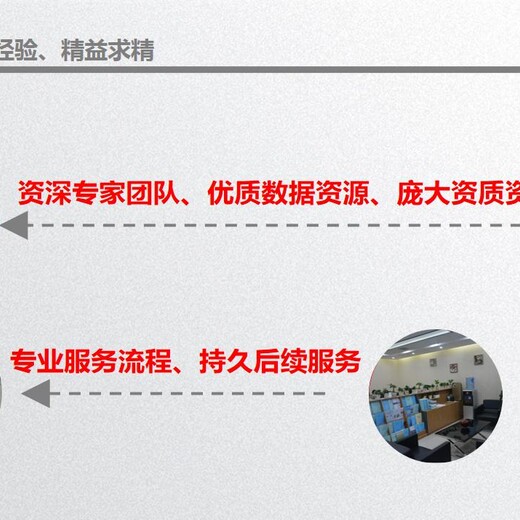 经验、精益求精

资深专家团队、优质数据资源、庞大资质资

专业服务流程、持久后续服务